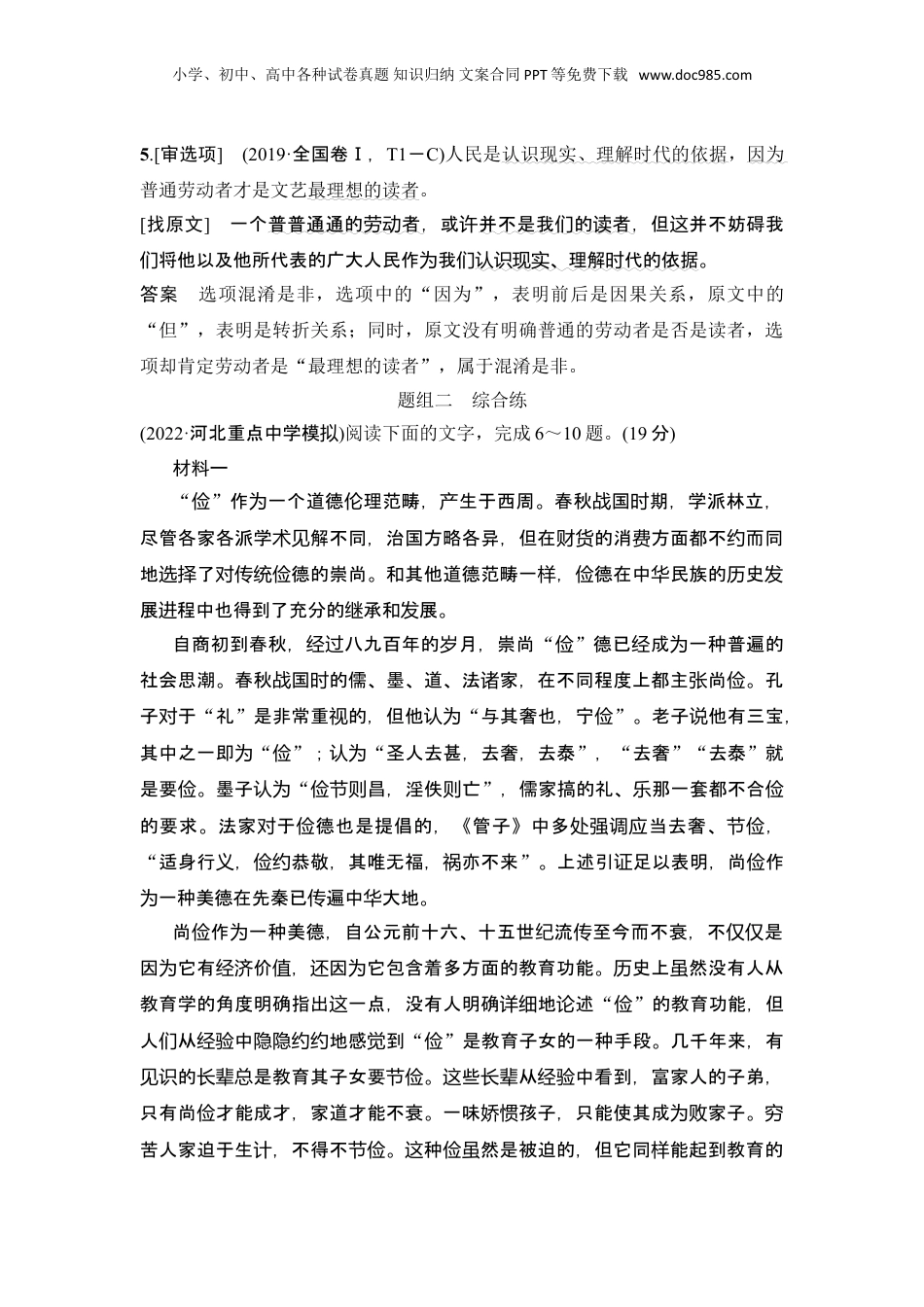 小学、初中、高中各种试卷真题 知识归纳 文案合同 PPT 等免费下载 www.doc985.com

5.[审选项] (2019·全国卷Ⅰ，T1－C)人民是认识现实、理解时代的依据，因为普通劳动者才是文艺最理想的读者。

[找原文] 一个普普通通的劳动者，或许并不是我们的读者，但这并不妨碍我们将他以及他所代表的广大人民作为我们认识现实、理解时代的依据。

答案 选项混淆是非，选项中的“因为”，表明前后是因果关系，原文中的“但”，表明是转折关系；同时，原文没有明确普通的劳动者是否是读者，选项却肯定劳动者是“最理想的读者”，属于混淆是非。

题组二 综合练

(2022·河北重点中学模拟)阅读下面的文字，完成 6～10 题。(19 分)

材料一

“俭”作为一个道德伦理范畴，产生于西周。春秋战国时期，学派林立，尽管各家各派学术见解不同，治国方略各异，但在财货的消费方面都不约而同地选择了对传统俭德的崇尚。和其他道德范畴一样，俭德在中华民族的历史发展进程中也得到了充分的继承和发展。

自商初到春秋，经过八九百年的岁月，崇尚“俭”德已经成为一种普遍的社会思潮。春秋战国时的儒、墨、道、法诸家，在不同程度上都主张尚俭。孔子对于“礼”是非常重视的，但他认为“与其奢也，宁俭”。老子说他有三宝，其中之一即为“俭”；认为“圣人去甚，去奢，去泰”，“去奢”“去泰”就是要俭。墨子认为“俭节则昌，淫佚则亡”，儒家搞的礼、乐那一套都不合俭的要求。法家对于俭德也是提倡的，《管子》中多处强调应当去奢、节俭，“适身行义，俭约恭敬，其唯无福，祸亦不来”。上述引证足以表明，尚俭作为一种美德在先秦已传遍中华大地。

尚俭作为一种美德，自公元前十六、十五世纪流传至今而不衰，不仅仅是因为它有经济价值，还因为它包含着多方面的教育功能。历史上虽然没有人从教育学的角度明确指出这一点，没有人明确详细地论述“俭”的教育功能，但人们从经验中隐隐约约地感觉到“俭”是教育子女的一种手段。几千年来，有见识的长辈总是教育其子女要节俭。这些长辈从经验中看到，富家人的子弟，只有尚俭才能成才，家道才能不衰。一味娇惯孩子，只能使其成为败家子。穷苦人家迫于生计，不得不节俭。这种俭虽然是被迫的，但它同样能起到教育的